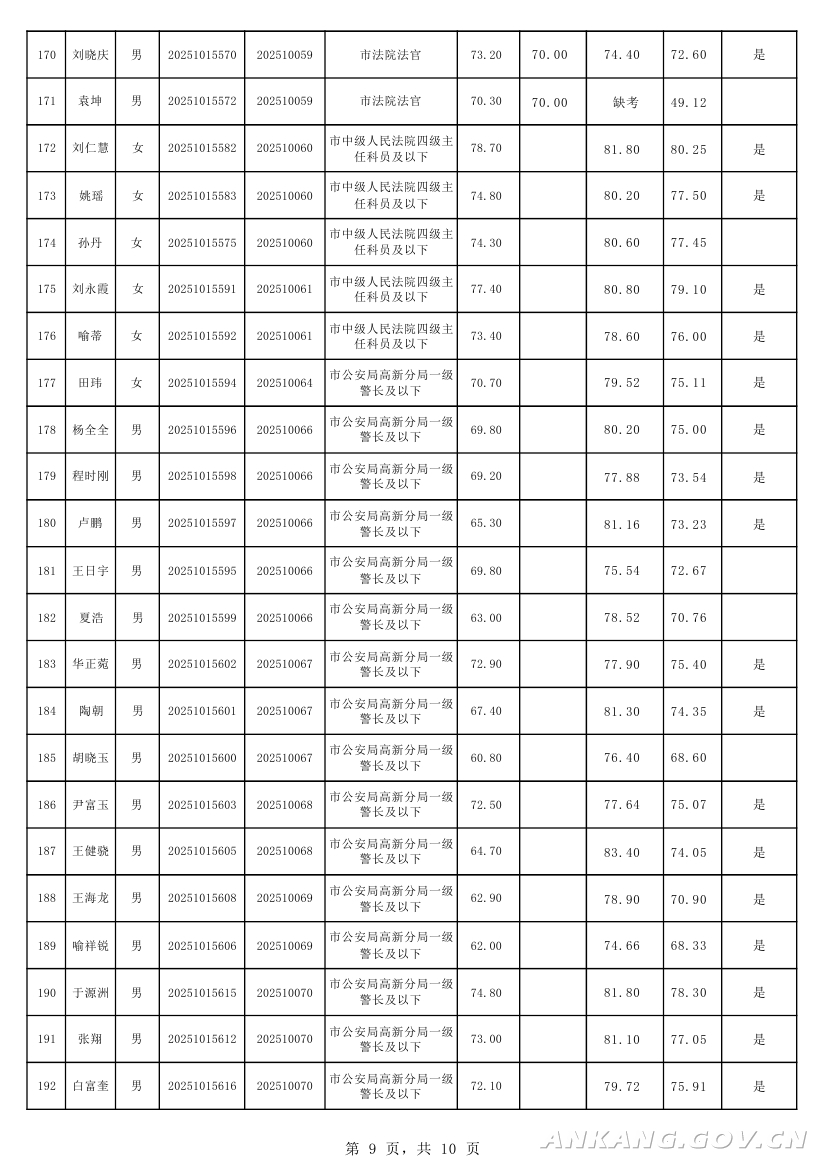 | 170 | 刘晓庆 | 男 | 20251015570 | 202510059 | 市法院法官 | 73.20 | 70.00 | 74.40 | 72.60 | 是 |
|---|---|---|---|---|---|---|---|---|---|---|
| 171 | 袁坤 | 男 | 20251015572 | 202510059 | 市法院法官 | 70.30 | 70.00 | 缺考 | 49.12 | |
| 172 | 刘仁慧 | 女 | 20251015582 | 202510060 | 市中级人民法院四级主任科员及以下 | 78.70 | | 81.80 | 80.25 | 是 |
| 173 | 姚瑶 | 女 | 20251015583 | 202510060 | 市中级人民法院四级主任科员及以下 | 74.80 | | 80.20 | 77.50 | 是 |
| 174 | 孙丹 | 女 | 20251015575 | 202510060 | 市中级人民法院四级主任科员及以下 | 74.30 | | 80.60 | 77.45 | |
| 175 | 刘永霞 | 女 | 20251015591 | 202510061 | 市中级人民法院四级主任科员及以下 | 77.40 | | 80.80 | 79.10 | 是 |
| 176 | 喻蒂 | 女 | 20251015592 | 202510061 | 市中级人民法院四级主任科员及以下 | 73.40 | | 78.60 | 76.00 | 是 |
| 177 | 田玮 | 女 | 20251015594 | 202510064 | 市公安局高新分局一级警长及以下 | 70.70 | | 79.52 | 75.11 | 是 |
| 178 | 杨全全 | 男 | 20251015596 | 202510066 | 市公安局高新分局一级警长及以下 | 69.80 | | 80.20 | 75.00 | 是 |
| 179 | 程时刚 | 男 | 20251015598 | 202510066 | 市公安局高新分局一级警长及以下 | 69.20 | | 77.88 | 73.54 | 是 |
| 180 | 卢鹏 | 男 | 20251015597 | 202510066 | 市公安局高新分局一级警长及以下 | 65.30 | | 81.16 | 73.23 | 是 |
| 181 | 王日宇 | 男 | 20251015595 | 202510066 | 市公安局高新分局一级警长及以下 | 69.80 | | 75.54 | 72.67 | |
| 182 | 夏浩 | 男 | 20251015599 | 202510066 | 市公安局高新分局一级警长及以下 | 63.00 | | 78.52 | 70.76 | |
| 183 | 华正菀 | 男 | 20251015602 | 202510067 | 市公安局高新分局一级警长及以下 | 72.90 | | 77.90 | 75.40 | 是 |
| 184 | 陶朝 | 男 | 20251015601 | 202510067 | 市公安局高新分局一级警长及以下 | 67.40 | | 81.30 | 74.35 | 是 |
| 185 | 胡晓玉 | 男 | 20251015600 | 202510067 | 市公安局高新分局一级警长及以下 | 60.80 | | 76.40 | 68.60 | |
| 186 | 尹富玉 | 男 | 20251015603 | 202510068 | 市公安局高新分局一级警长及以下 | 72.50 | | 77.64 | 75.07 | 是 |
| 187 | 王健骁 | 男 | 20251015605 | 202510068 | 市公安局高新分局一级警长及以下 | 64.70 | | 83.40 | 74.05 | 是 |
| 188 | 王海龙 | 男 | 20251015608 | 202510069 | 市公安局高新分局一级警长及以下 | 62.90 | | 78.90 | 70.90 | 是 |
| 189 | 喻祥锐 | 男 | 20251015606 | 202510069 | 市公安局高新分局一级警长及以下 | 62.00 | | 74.66 | 68.33 | 是 |
| 190 | 于源洲 | 男 | 20251015615 | 202510070 | 市公安局高新分局一级警长及以下 | 74.80 | | 81.80 | 78.30 | 是 |
| 191 | 张翔 | 男 | 20251015612 | 202510070 | 市公安局高新分局一级警长及以下 | 73.00 | | 81.10 | 77.05 | 是 |
| 192 | 白富奎 | 男 | 20251015616 | 202510070 | 市公安局高新分局一级警长及以下 | 72.10 | | 79.72 | 75.91 | 是 |

第 9 页，共 10 页

ANKANG.GOV.CN